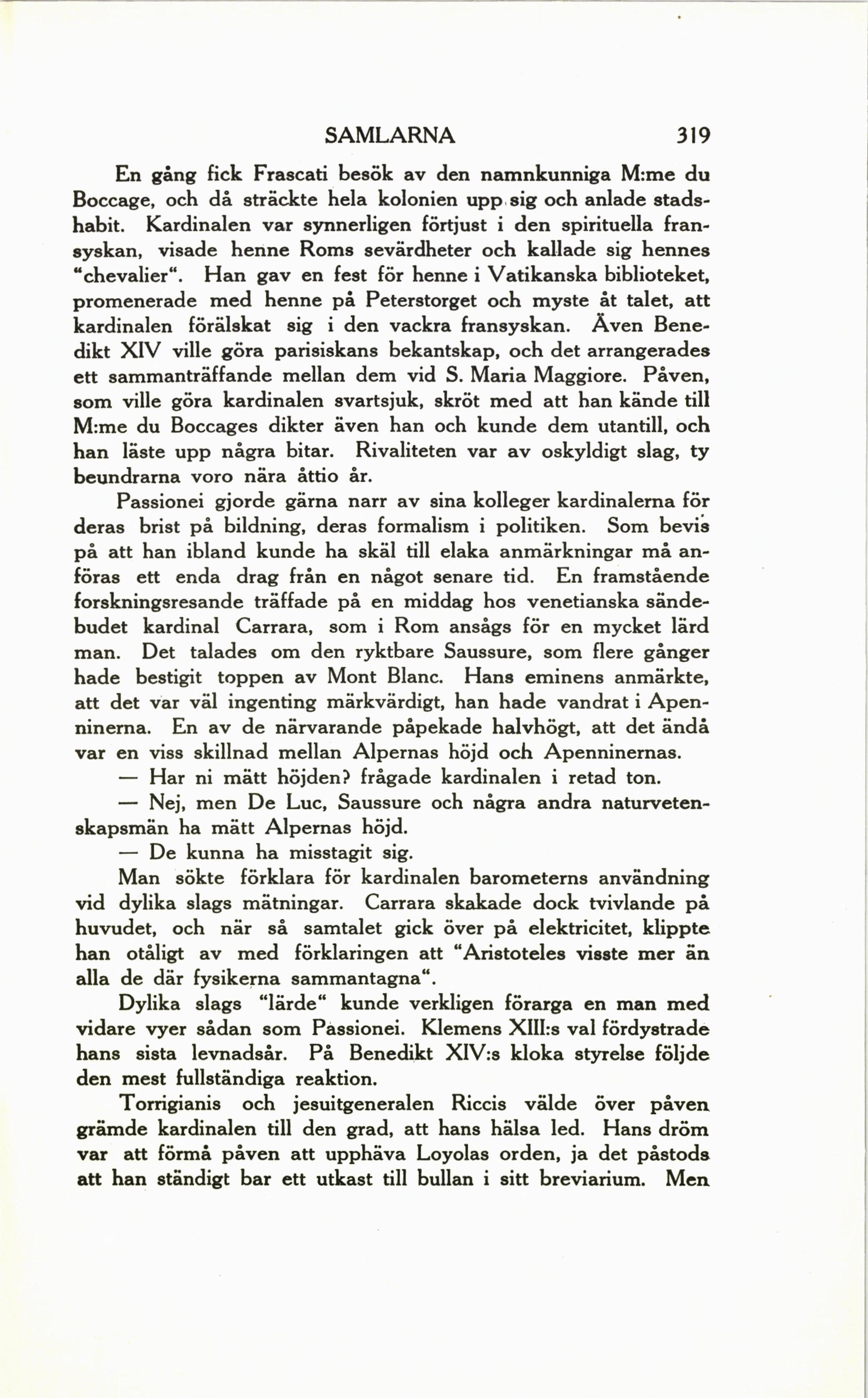 SAMLARNA 319

En gång fick Frascati besök av den namnkunniga M:me du Boccage, och då sträckte hela kolonien upp sig och anlade stadshabit. Kardinalen var synnerligen förtjust i den spirituella fransyskan, visade henne Roms sevärdheter och kallade sig hennes "chevalier". Han gav en fest för henne i Vatikanska biblioteket, promenerade med henne på Peterstorget och myste åt talet, att kardinalen förälskat sig i den vackra fransyskan. Även Benedikt XIV ville göra parisiskans bekantskap, och det arrangerades ett sammanträffande mellan dem vid S. Maria Maggiore. Påven, som ville göra kardinalen svartsjuk, skröt med att han kände till M:me du Boccages dikter även han och kunde dem utantill, och han läste upp några bitar. Rivaliteten var av oskyldigt slag, ty beundrarna voro nära åttio år.

Passionei gjorde gärna narr av sina kolleger kardinalerna för deras brist på bildning, deras formalism i politiken. Som bevis på att han ibland kunde ha skäl till elaka anmärkningar må anföras ett enda drag från en något senare tid. En framstående forskningsresande träffade på en middag hos venetianska sändebudet kardinal Carrara, som i Rom ansågs för en mycket lärd man. Det talades om den ryktbare Saussure, som flere gånger hade bestigit toppen av Mont Blanc. Hans eminens anmärkte, att det var väl ingenting märkvärdigt, han hade vandrat i Apenninerna. En av de närvarande påpekade halvhögt, att det ändå var en viss skillnad mellan Alpernas höjd och Apenninernas.

— Har ni mätt höjden? frågade kardinalen i retad ton.

— Nej, men De Luc, Saussure och några andra naturvetenskapsmän ha mätt Alpernas höjd.

— De kunna ha misstagit sig.

Man sökte förklara för kardinalen barometerns användning vid dylika slags mätningar. Carrara skakade dock tvivlande på huvudet, och när så samtalet gick över på elektricitet, klippte han otåligt av med förklaringen att "Aristoteles visste mer än alla de där fysikerna sammantagna".

Dylika slags "lärde" kunde verkligen förarga en man med vidare vyer sådan som Passionei. Klemens XIII:s val fördystrade hans sista levnadsår. På Benedikt XIV:s kloka styrelse följde den mest fullständiga reaktion.

Torrigianis och jesuitgeneralen Riccis välde över påven grämde kardinalen till den grad, att hans hälsa led. Hans dröm var att förmå påven att upphäva Loyolas orden, ja det påstods att han ständigt bar ett utkast till bullan i sitt breviarium. Men